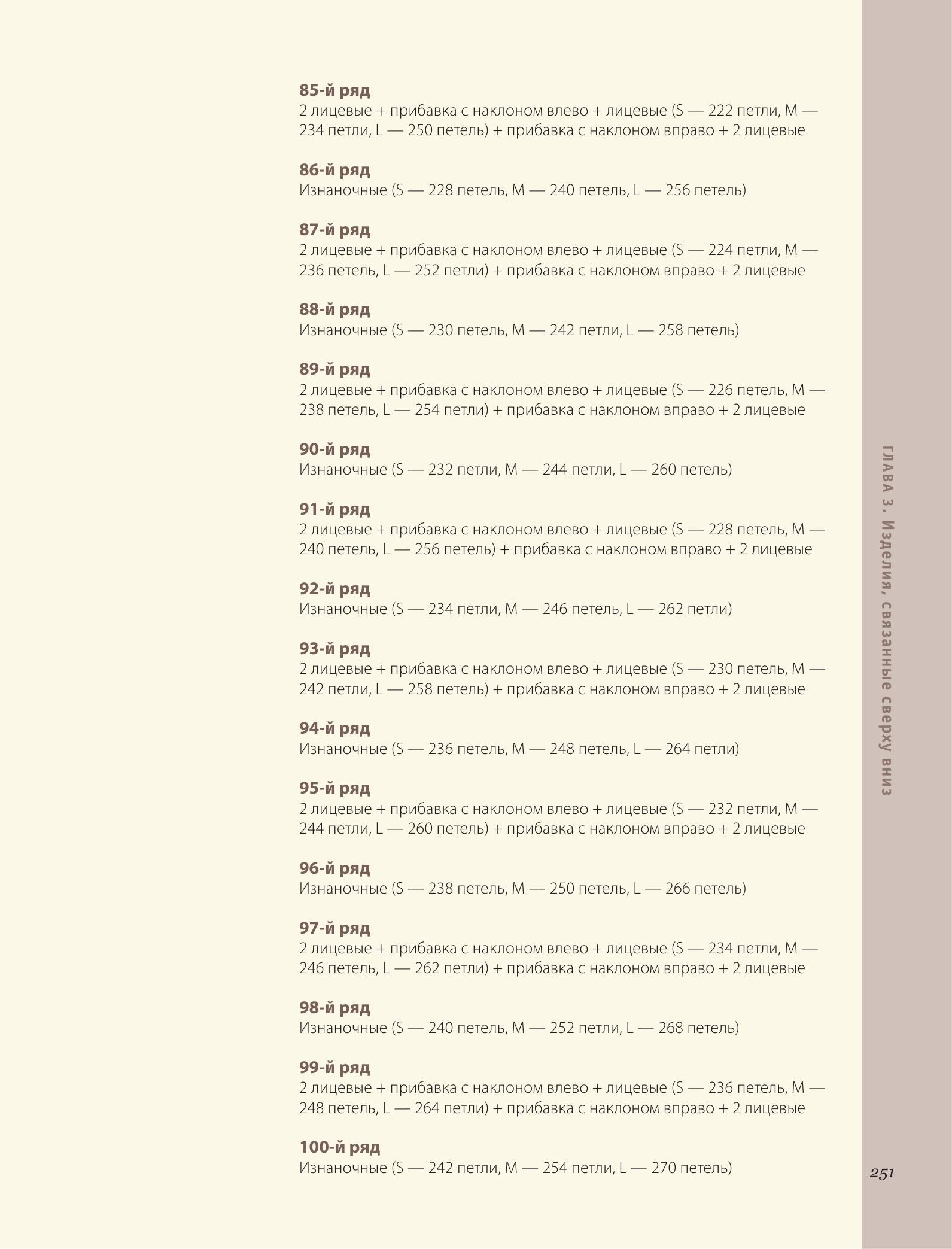 85-й ряд
2 лицевые + прибавка с наклоном влево + лицевые (S — 222 петли, M — 234 петли, L — 250 петель) + прибавка с наклоном вправо + 2 лицевые

86-й ряд
Изнаночные (S — 228 петель, M — 240 петель, L — 256 петель)

87-й ряд
2 лицевые + прибавка с наклоном влево + лицевые (S — 224 петли, M — 236 петель, L — 252 петли) + прибавка с наклоном вправо + 2 лицевые

88-й ряд
Изнаночные (S — 230 петель, M — 242 петли, L — 258 петель)

89-й ряд
2 лицевые + прибавка с наклоном влево + лицевые (S — 226 петель, M — 238 петель, L — 254 петли) + прибавка с наклоном вправо + 2 лицевые

90-й ряд
Изнаночные (S — 232 петли, M — 244 петли, L — 260 петель)

91-й ряд
2 лицевые + прибавка с наклоном влево + лицевые (S — 228 петель, M — 240 петель, L — 256 петель) + прибавка с наклоном вправо + 2 лицевые

92-й ряд
Изнаночные (S — 234 петли, M — 246 петель, L — 262 петли)

93-й ряд
2 лицевые + прибавка с наклоном влево + лицевые (S — 230 петель, M — 242 петли, L — 258 петель) + прибавка с наклоном вправо + 2 лицевые

94-й ряд
Изнаночные (S — 236 петель, M — 248 петель, L — 264 петли)

95-й ряд
2 лицевые + прибавка с наклоном влево + лицевые (S — 232 петли, M — 244 петли, L — 260 петель) + прибавка с наклоном вправо + 2 лицевые

96-й ряд
Изнаночные (S — 238 петель, M — 250 петель, L — 266 петель)

97-й ряд
2 лицевые + прибавка с наклоном влево + лицевые (S — 234 петли, M — 246 петель, L — 262 петли) + прибавка с наклоном вправо + 2 лицевые

98-й ряд
Изнаночные (S — 240 петель, M — 252 петли, L — 268 петель)

99-й ряд
2 лицевые + прибавка с наклоном влево + лицевые (S — 236 петель, M — 248 петель, L — 264 петли) + прибавка с наклоном вправо + 2 лицевые

100-й ряд
Изнаночные (S — 242 петли, M — 254 петли, L — 270 петель)

ГЛАВА 3. Изделия, связанные сверху вниз

251